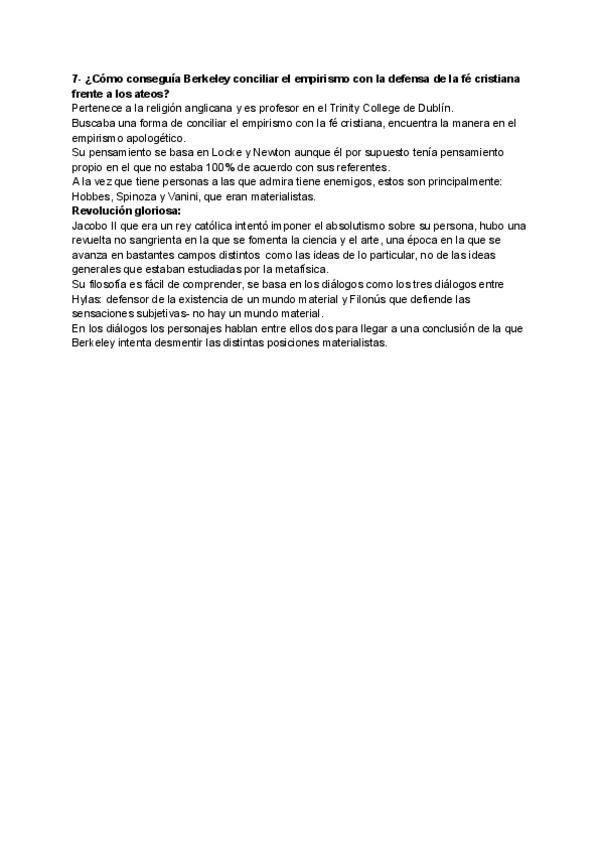 7- ¿Cómo conseguía Berkeley conciliar el empirismo con la defensa de la fé cristiana frente a los ateos?
Pertenece a la religión anglicana y es profesor en el Trinity College de Dublín.
Buscaba una forma de conciliar el empirismo con la fé cristiana, encuentra la manera en el empirismo apologético.
Su pensamiento se basa en Locke y Newton aunque él por supuesto tenía pensamiento propio en el que no estaba 100% de acuerdo con sus referentes.
A la vez que tiene personas a las que admira tiene enemigos, estos son principalmente: Hobbes, Spinoza y Vanini, que eran materialistas.
Revolución gloriosa:
Jacobo II que era un rey católica intentó imponer el absolutismo sobre su persona, hubo una revuelta no sangrienta en la que se fomenta la ciencia y el arte, una época en la que se avanza en bastantes campos distintos como las ideas de lo particular, no de las ideas generales que estaban estudiadas por la metafísica.
Su filosofía es fácil de comprender, se basa en los diálogos como los tres diálogos entre Hylas: defensor de la existencia de un mundo material y Filonús que defiende las sensaciones subjetivas- no hay un mundo material.
En los diálogos los personajes hablan entre ellos dos para llegar a una conclusión de la que Berkeley intenta desmentir las distintas posiciones materialistas.